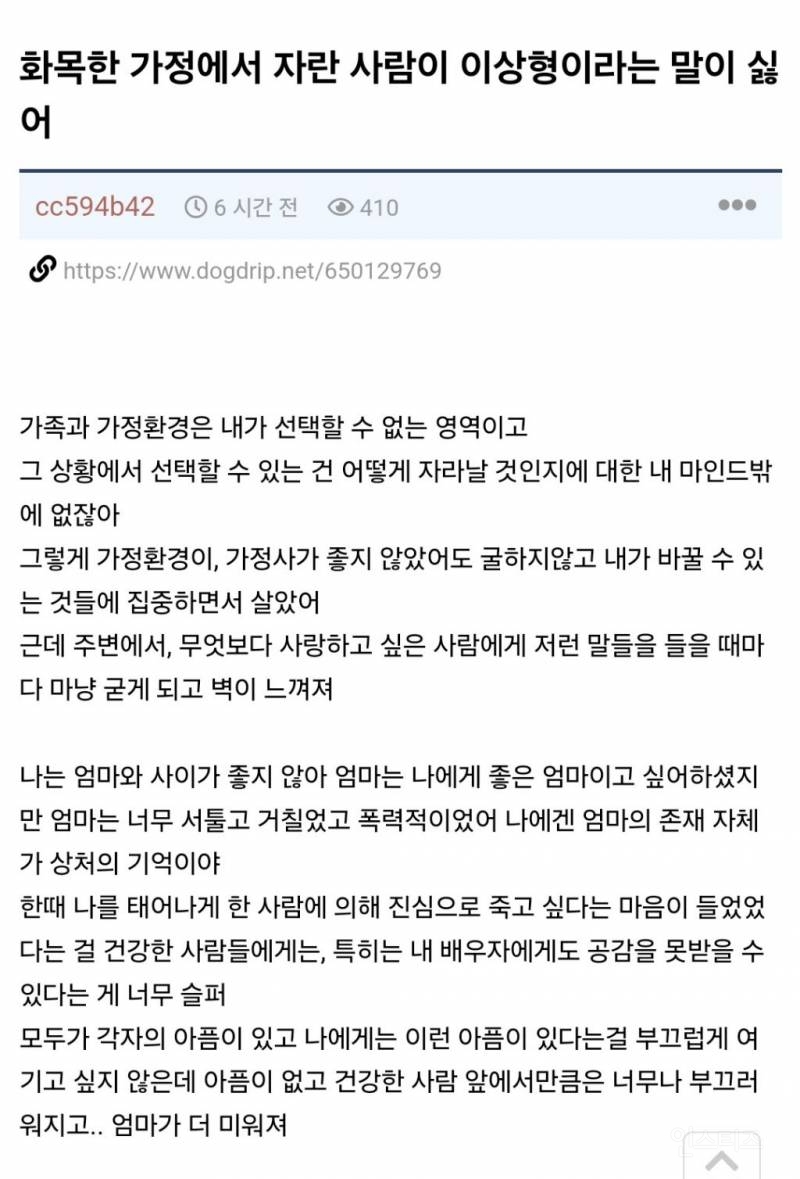 화목한 가정에서 자란 사람이 이상형이라는 말이 싫어

cc594b42 6 시간 전 410

https://www.dogdrip.net/650129769

가족과 가정환경은 내가 선택할 수 없는 영역이고
그 상황에서 선택할 수 있는 건 어떻게 자라날 것인지에 대한 내 마인드밖에 없잖아
그렇게 가정환경이, 가정사가 좋지 않았어도 굴하지않고 내가 바꿀 수 있는 것들에 집중하면서 살았어
근데 주변에서, 무엇보다 사랑하고 싶은 사람에게 저런 말들을 들을 때마다 마냥 굳게 되고 벽이 느껴져

나는 엄마와 사이가 좋지 않아 엄마는 나에게 좋은 엄마이고 싶어하셨지만 엄마는 너무 서툴고 거칠었고 폭력적이었어 나에겐 엄마의 존재 자체가 상처의 기억이야
한때 나를 태어나게 한 사람에 의해 진심으로 죽고 싶다는 마음이 들었었다는 걸 건강한 사람들에게는, 특히는 내 배우자에게도 공감을 못받을 수 있다는 게 너무 슬퍼
모두가 각자의 아픔이 있고 나에게는 이런 아픔이 있다는걸 부끄럽게 여기고 싶지 않은데 아픔이 없고 건강한 사람 앞에서만큼은 너무나 부끄러워지고.. 엄마가 더 미워져